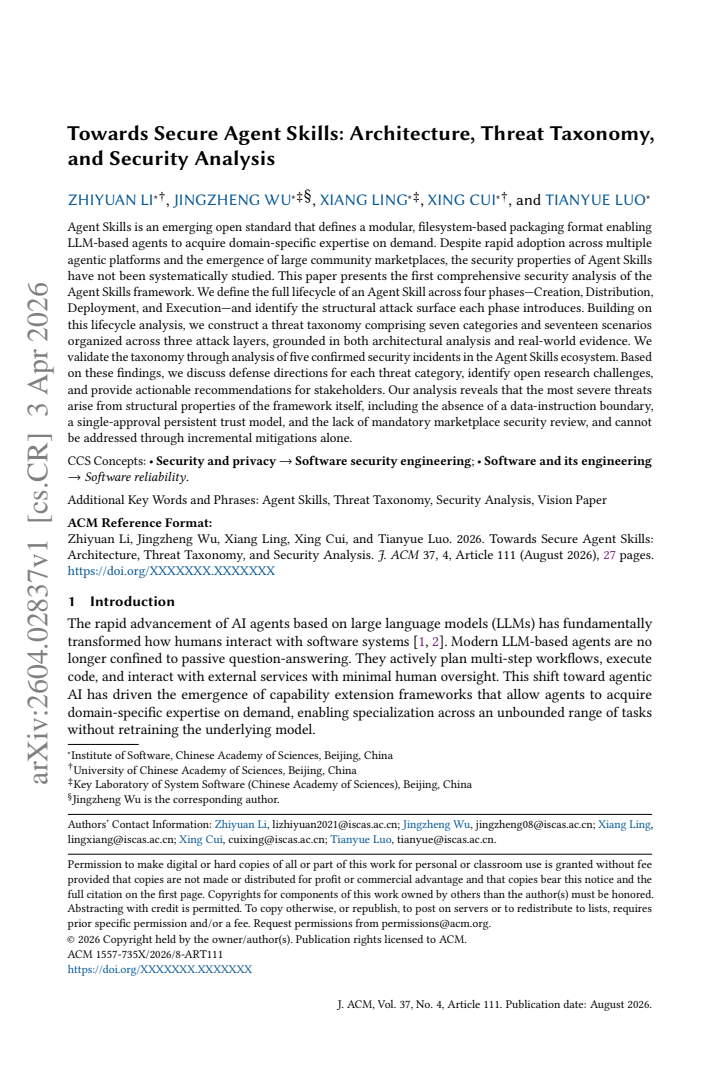 Towards Secure Agent Skills: Architecture, Threat Taxonomy, and Security Analysis

ZHIYUAN LI$^{*†}$, JINGZHENG WU$^{*‡§}$, XIANG LING$^{*‡}$, XING CUI$^{*†}$, and TIANYUE LUO$^{*}$

Agent Skills is an emerging open standard that defines a modular, filesystem-based packaging format enabling LLM-based agents to acquire domain-specific expertise on demand. Despite rapid adoption across multiple agentic platforms and the emergence of large community marketplaces, the security properties of Agent Skills have not been systematically studied. This paper presents the first comprehensive security analysis of the Agent Skills framework. We define the full lifecycle of an Agent Skill across four phases—Creation, Distribution, Deployment, and Execution—and identify the structural attack surface each phase introduces. Building on this lifecycle analysis, we construct a threat taxonomy comprising seven categories and seventeen scenarios organized across three attack layers, grounded in both architectural analysis and real-world evidence. We validate the taxonomy through analysis of five confirmed security incidents in the Agent Skills ecosystem. Based on these findings, we discuss defense directions for each threat category, identify open research challenges, and provide actionable recommendations for stakeholders. Our analysis reveals that the most severe threats arise from structural properties of the framework itself, including the absence of a data-instruction boundary, a single-approval persistent trust model, and the lack of mandatory marketplace security review, and cannot be addressed through incremental mitigations alone.

CCS Concepts: • Security and privacy → Software security engineering; • Software and its engineering → Software reliability.

Additional Key Words and Phrases: Agent Skills, Threat Taxonomy, Security Analysis, Vision Paper

ACM Reference Format:
Zhiyuan Li, Jingzheng Wu, Xiang Ling, Xing Cui, and Tianyue Luo. 2026. Towards Secure Agent Skills: Architecture, Threat Taxonomy, and Security Analysis. J. ACM 37, 4, Article 111 (August 2026), 27 pages. https://doi.org/XXXXXXX.XXXXXXX

1 Introduction

The rapid advancement of AI agents based on large language models (LLMs) has fundamentally transformed how humans interact with software systems [1, 2]. Modern LLM-based agents are no longer confined to passive question-answering. They actively plan multi-step workflows, execute code, and interact with external services with minimal human oversight. This shift toward agentic AI has driven the emergence of capability extension frameworks that allow agents to acquire domain-specific expertise on demand, enabling specialization across an unbounded range of tasks without retraining the underlying model.

$^{*}$Institute of Software, Chinese Academy of Sciences, Beijing, China
$^{†}$University of Chinese Academy of Sciences, Beijing, China
$^{‡}$Key Laboratory of System Software (Chinese Academy of Sciences), Beijing, China
$^{§}$Jingzheng Wu is the corresponding author.

Authors' Contact Information: Zhiyuan Li, lizhiyuan2021@iscas.ac.cn; Jingzheng Wu, jingzheng08@iscas.ac.cn; Xiang Ling, lingxiang@iscas.ac.cn; Xing Cui, cuixing@iscas.ac.cn; Tianyue Luo, tianyue@iscas.ac.cn.

Permission to make digital or hard copies of all or part of this work for personal or classroom use is granted without fee provided that copies are not made or distributed for profit or commercial advantage and that copies bear this notice and the full citation on the first page. Copyrights for components of this work owned by others than the author(s) must be honored. Abstracting with credit is permitted. To copy otherwise, or republish, to post on servers or to redistribute to lists, requires prior specific permission and/or a fee. Request permissions from permissions@acm.org.
© 2026 Copyright held by the owner/author(s). Publication rights licensed to ACM.
ACM 1557-735X/2026/8-ART111
https://doi.org/XXXXXXX.XXXXXXX

J. ACM, Vol. 37, No. 4, Article 111. Publication date: August 2026.

arXiv:2604.02837v1 [cs.CR] 3 Apr 2026